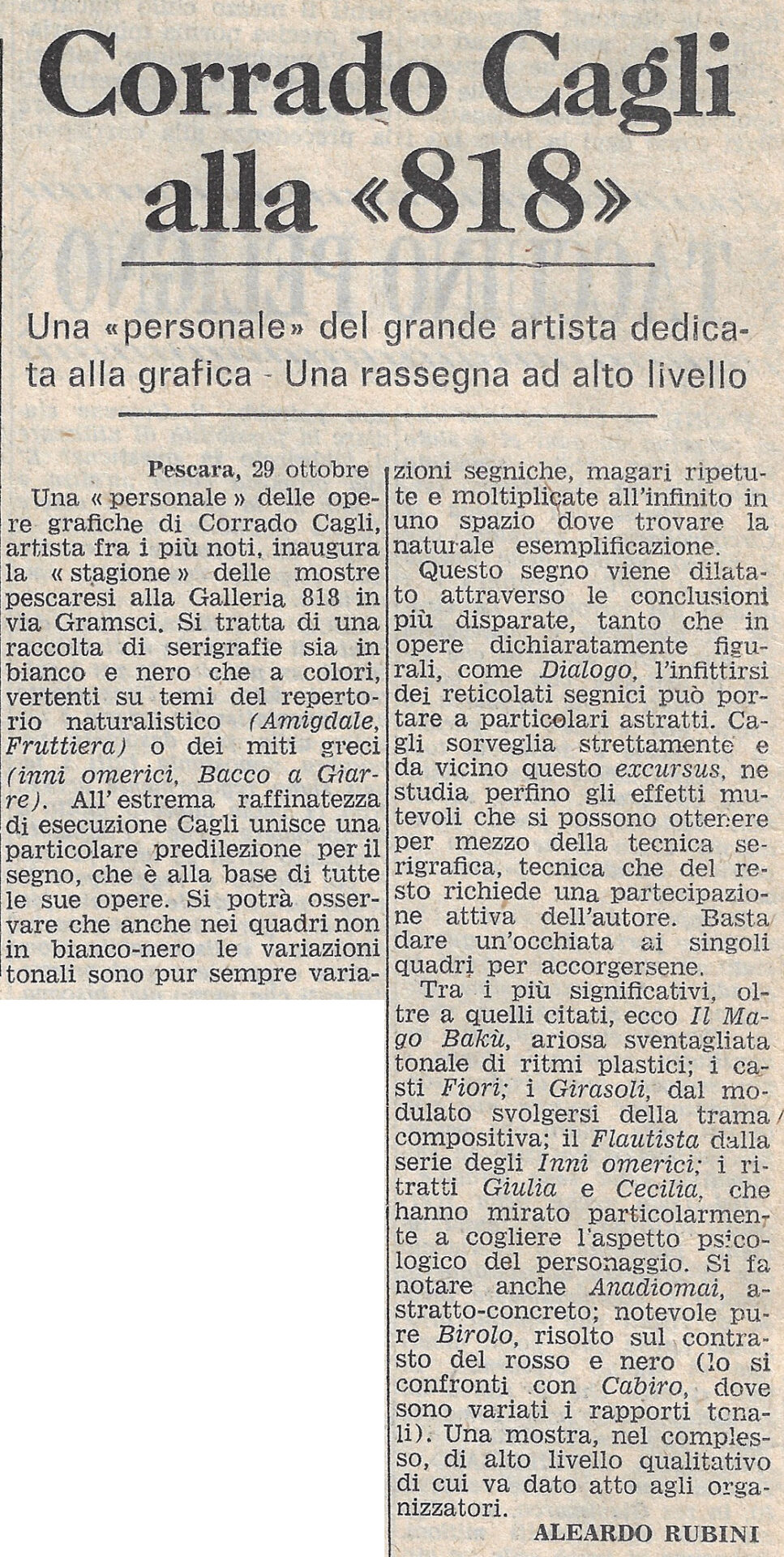 Corrado Cagli alla «818»

Una «personale» del grande artista dedicata alla grafica - Una rassegna ad alto livello

Pescara, 29 ottobre

Una « personale » delle opere grafiche di Corrado Cagli, artista fra i più noti, inaugura la « stagione » delle mostre pescaresi alla Galleria 818 in via Gramsci. Si tratta di una raccolta di serigrafie sia in bianco e nero che a colori, vertenti su temi del repertorio naturalistico (Amigdale, Fruttiera) o dei miti greci (inni omerici, Bacco a Giarre). All'estrema raffinatezza di esecuzione Cagli unisce una particolare predilezione per il segno, che è alla base di tutte le sue opere. Si potrà osservare che anche nei quadri non in bianco-nero le variazioni tonali sono pur sempre variazioni segniche, magari ripetute e moltiplicate all'infinito in uno spazio dove trovare la naturale esemplificazione.

Questo segno viene dilatato attraverso le conclusioni più disparate, tanto che in opere dichiaratamente figurali, come Dialogo, l'infittirsi dei reticolati segnici può portare a particolari astratti. Cagli sorveglia strettamente e da vicino questo excursus, ne studia perfino gli effetti mutevoli che si possono ottenere per mezzo della tecnica serigrafica, tecnica che del resto richiede una partecipazione attiva dell'autore. Basta dare un'occhiata ai singoli quadri per accorgersene.

Tra i più significativi, oltre a quelli citati, ecco Il Mago Bakù, ariosa sventagliata tonale di ritmi plastici; i casti Fiori; i Girasoli, dal modulato svolgersi della trama compositiva; il Flautista dalla serie degli Inni omerici; i ritratti Giulia e Cecilia, che hanno mirato particolarmente a cogliere l'aspetto psicologico del personaggio. Si fa notare anche Anadiomai, astratto-concreto; notevole pure Birolo, risolto sul contrasto del rosso e nero (lo si confronti con Cabiro, dove sono variati i rapporti tonali). Una mostra, nel complesso, di alto livello qualitativo di cui va dato atto agli organizzatori.

ALEARDO RUBINI